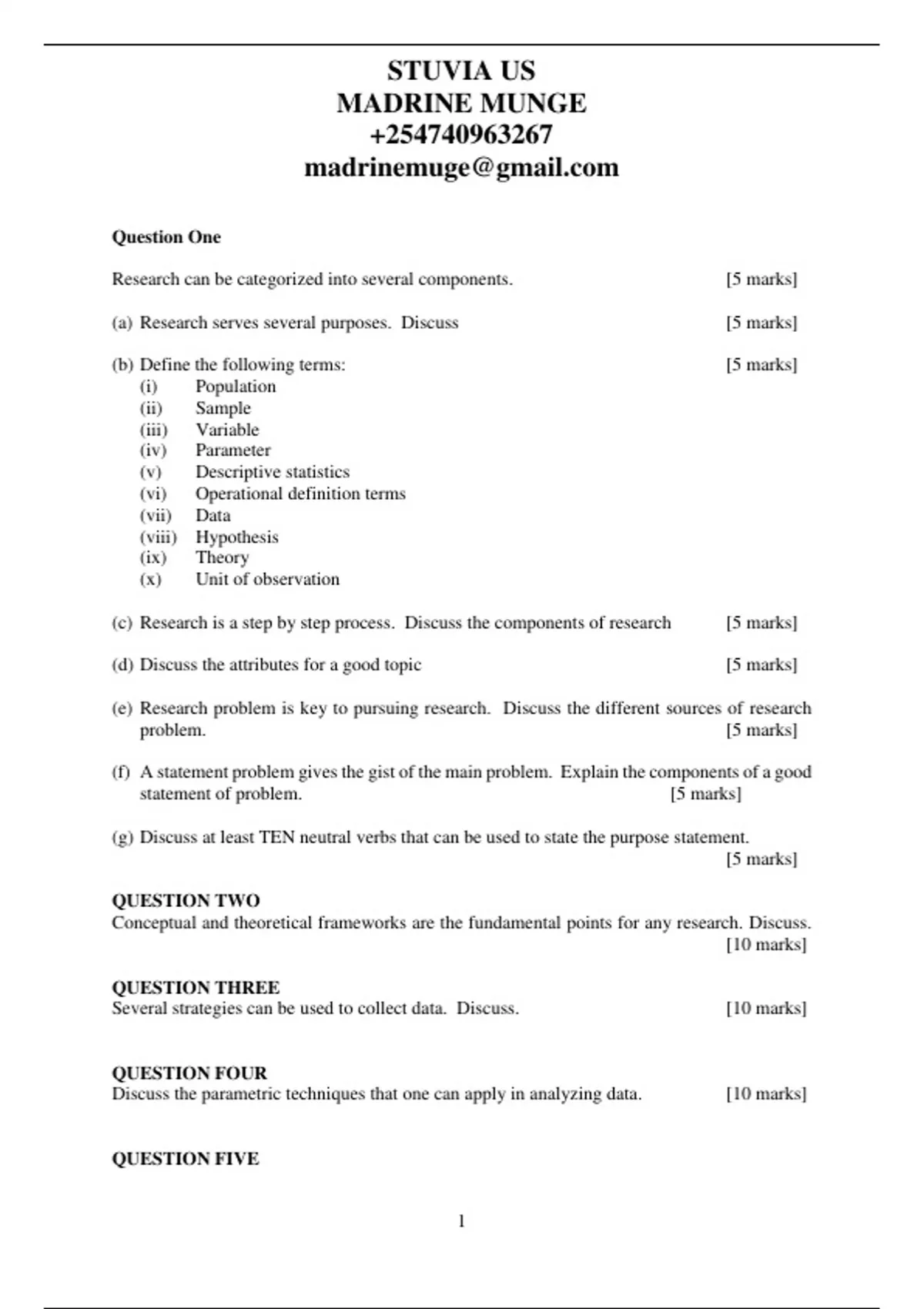 STUVIA US
MADRINE MUNGE
+254740963267
madrinemuge@gmail.com

Question One

Research can be categorized into several components. [5 marks]

(a) Research serves several purposes. Discuss [5 marks]

(b) Define the following terms: [5 marks]
(i) Population
(ii) Sample
(iii) Variable
(iv) Parameter
(v) Descriptive statistics
(vi) Operational definition terms
(vii) Data
(viii) Hypothesis
(ix) Theory
(x) Unit of observation

(c) Research is a step by step process. Discuss the components of research [5 marks]

(d) Discuss the attributes for a good topic [5 marks]

(e) Research problem is key to pursuing research. Discuss the different sources of research problem. [5 marks]

(f) A statement problem gives the gist of the main problem. Explain the components of a good statement of problem. [5 marks]

(g) Discuss at least TEN neutral verbs that can be used to state the purpose statement. [5 marks]

QUESTION TWO
Conceptual and theoretical frameworks are the fundamental points for any research. Discuss. [10 marks]

QUESTION THREE
Several strategies can be used to collect data. Discuss. [10 marks]

QUESTION FOUR
Discuss the parametric techniques that one can apply in analyzing data. [10 marks]

QUESTION FIVE

1